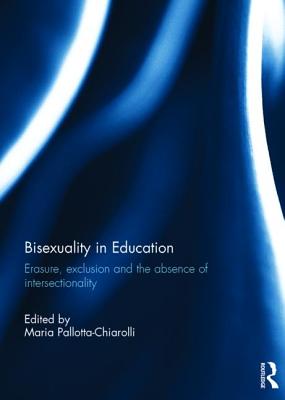 Bisexuality in Education

Erasure, exclusion and the absence of intersectionality

Edited by
Maria Pallotta-Chiarolli

ROUTLEDGE